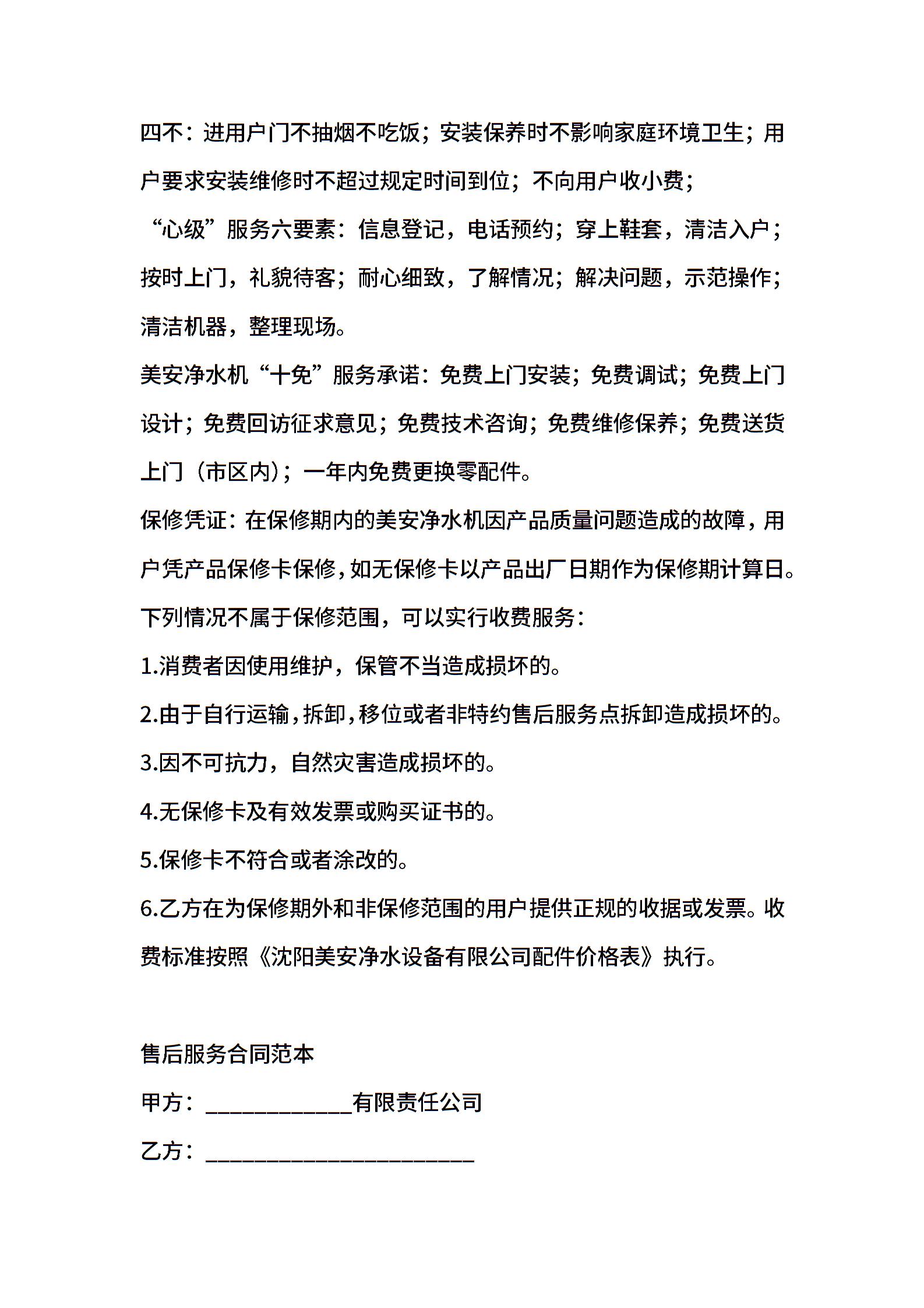 四不：进用户门不抽烟不吃饭；安装保养时不影响家庭环境卫生；用户要求安装维修时不超过规定时间到位；不向用户收小费；

“心级”服务六要素：信息登记，电话预约；穿上鞋套，清洁入户；按时上门，礼貌待客；耐心细致，了解情况；解决问题，示范操作；清洁机器，整理现场。

美安净水机“十免”服务承诺：免费上门安装；免费调试；免费上门设计；免费回访征求意见；免费技术咨询；免费维修保养；免费送货上门（市区内）；一年内免费更换零配件。

保修凭证：在保修期内的美安净水机因产品质量问题造成的故障，用户凭产品保修卡保修，如无保修卡以产品出厂日期作为保修期计算日。

下列情况不属于保修范围，可以实行收费服务：

1.消费者因使用维护，保管不当造成损坏的。

2.由于自行运输，拆卸，移位或者非特约售后服务点拆卸造成损坏的。

3.因不可抗力，自然灾害造成损坏的。

4.无保修卡及有效发票或购买证书的。

5.保修卡不符合或者涂改的。

6.乙方在为保修期外和非保修范围的用户提供正规的收据或发票。收费标准按照《沈阳美安净水设备有限公司配件价格表》执行。

售后服务合同范本

甲方：____________有限责任公司

乙方：______________________